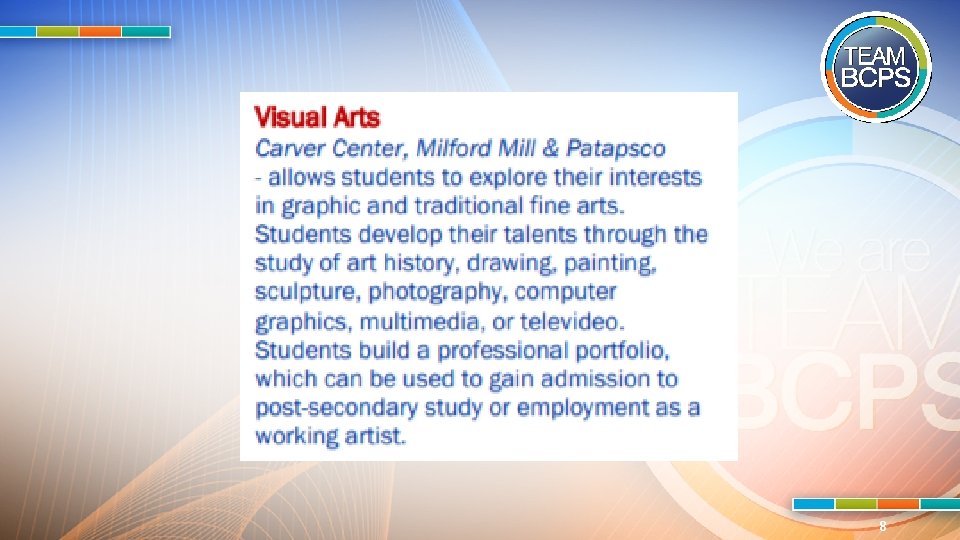 TEAM
BCPS

Visual Arts
Carver Center, Milford Mill & Patapsco
- allows students to explore their interests in graphic and traditional fine arts. Students develop their talents through the study of art history, drawing, painting, sculpture, photography, computer graphics, multimedia, or televideo. Students build a professional portfolio, which can be used to gain admission to post-secondary study or employment as a working artist.

8

We are
TEAM
BCPS